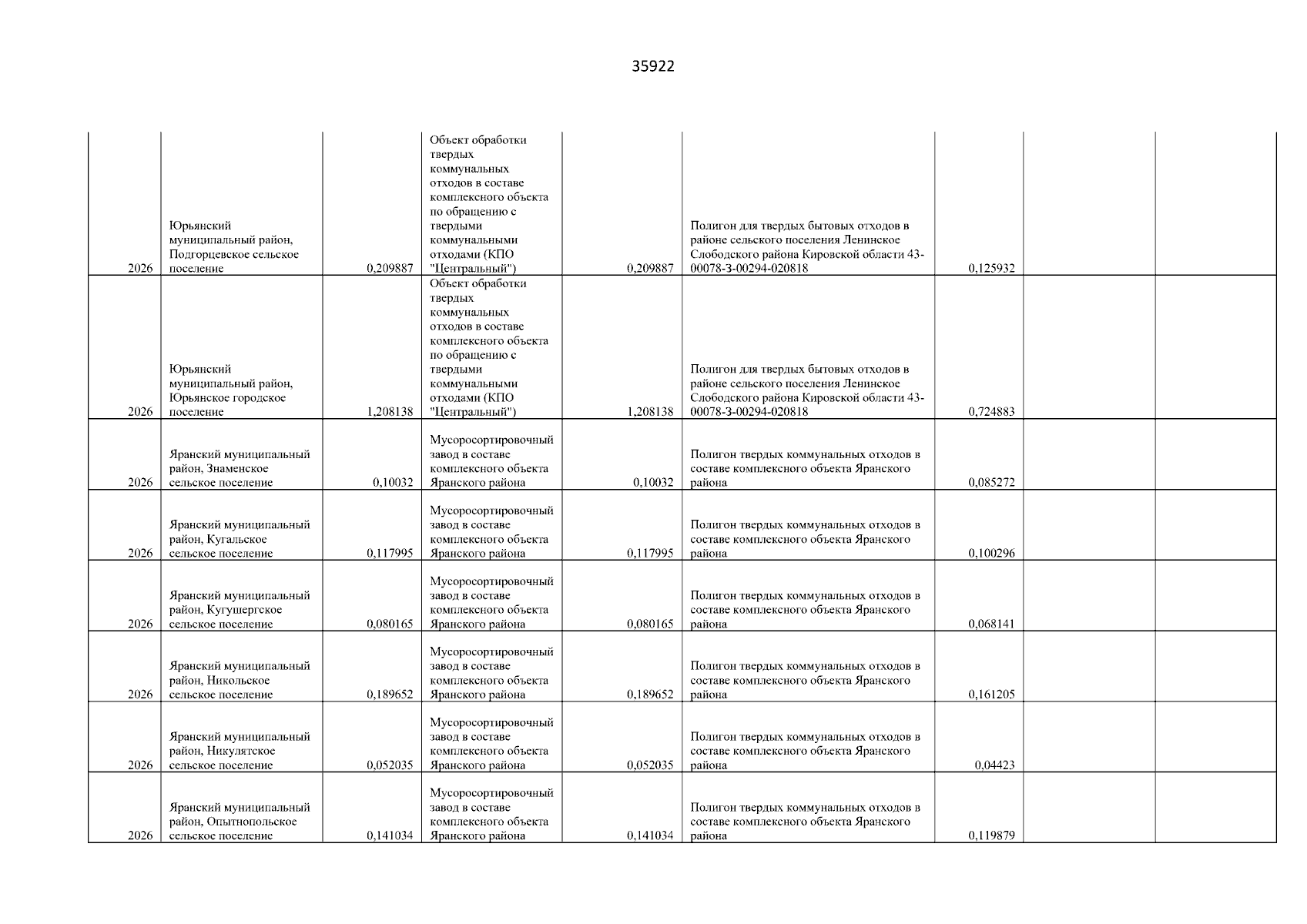 35922

|  |  |  |  |  |  |  |  |  |
|---|---|---|---|---|---|---|---|---|
| 2026 | Юрьянский муниципальный район, Подгорцевское сельское поселение | 0,209887 | Объект обработки твердых коммунальных отходов в составе комплексного объекта по обращению с твердыми коммунальными отходами (КПО "Центральный") | 0,209887 | Полигон для твердых бытовых отходов в районе сельского поселения Ленинское Слободского района Кировской области 43-00078-З-00294-020818 | 0,125932 |  |  |
| 2026 | Юрьянский муниципальный район, Юрьянское городское поселение | 1,208138 | Объект обработки твердых коммунальных отходов в составе комплексного объекта по обращению с твердыми коммунальными отходами (КПО "Центральный") | 1,208138 | Полигон для твердых бытовых отходов в районе сельского поселения Ленинское Слободского района Кировской области 43-00078-З-00294-020818 | 0,724883 |  |  |
| 2026 | Яранский муниципальный район, Знаменское сельское поселение | 0,10032 | Мусоросортировочный завод в составе комплексного объекта Яранского района | 0,10032 | Полигон твердых коммунальных отходов в составе комплексного объекта Яранского района | 0,085272 |  |  |
| 2026 | Яранский муниципальный район, Кугальское сельское поселение | 0,117995 | Мусоросортировочный завод в составе комплексного объекта Яранского района | 0,117995 | Полигон твердых коммунальных отходов в составе комплексного объекта Яранского района | 0,100296 |  |  |
| 2026 | Яранский муниципальный район, Кугушергское сельское поселение | 0,080165 | Мусоросортировочный завод в составе комплексного объекта Яранского района | 0,080165 | Полигон твердых коммунальных отходов в составе комплексного объекта Яранского района | 0,068141 |  |  |
| 2026 | Яранский муниципальный район, Никольское сельское поселение | 0,189652 | Мусоросортировочный завод в составе комплексного объекта Яранского района | 0,189652 | Полигон твердых коммунальных отходов в составе комплексного объекта Яранского района | 0,161205 |  |  |
| 2026 | Яранский муниципальный район, Никулятское сельское поселение | 0,052035 | Мусоросортировочный завод в составе комплексного объекта Яранского района | 0,052035 | Полигон твердых коммунальных отходов в составе комплексного объекта Яранского района | 0,04423 |  |  |
| 2026 | Яранский муниципальный район, Опытнопольское сельское поселение | 0,141034 | Мусоросортировочный завод в составе комплексного объекта Яранского района | 0,141034 | Полигон твердых коммунальных отходов в составе комплексного объекта Яранского района | 0,119879 |  |  |